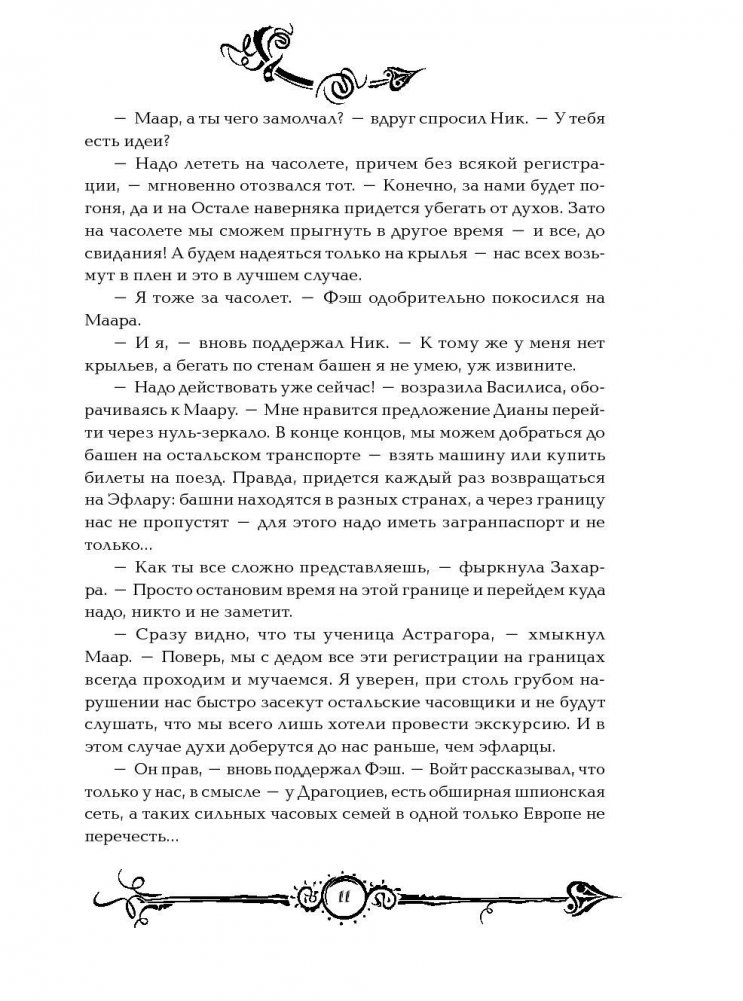 — Маар, а ты чего замолчал? — вдруг спросил Ник. — У тебя есть идеи?

— Надо лететь на часолете, причем без всякой регистрации, — мгновенно отозвался тот. — Конечно, за нами будет погоня, да и на Остале наверняка придется убегать от духов. Зато на часолете мы сможем прыгнуть в другое время — и все, до свидания! А будем надеяться только на крылья — нас всех возьмут в плен и это в лучшем случае.

— Я тоже за часолет. — Фэш одобрительно покосился на Маара.

— И я, — вновь поддержал Ник. — К тому же у меня нет крыльев, а бегать по стенам башен я не умею, уж извините.

— Надо действовать уже сейчас! — возразила Василиса, оборачиваясь к Маару. — Мне нравится предложение Дианы перейти через нуль-зеркало. В конце концов, мы можем добраться до башен на остальском транспорте — взять машину или купить билеты на поезд. Правда, придется каждый раз возвращаться на Эфлару: башни находятся в разных странах, а через границу нас не пропустят — для этого надо иметь загранпаспорт и не только...

— Как ты все сложно представляешь, — фыркнула Захарра. — Просто остановим время на этой границе и перейдем куда надо, никто и не заметит.

— Сразу видно, что ты ученица Астрагора, — хмыкнул Маар. — Поверь, мы с дедом все эти регистрации на границах всегда проходим и мучаемся. Я уверен, при столь грубом нарушении нас быстро засекут остальские часовщики и не будут слушать, что мы всего лишь хотели провести экскурсию. И в этом случае духи доберутся до нас раньше, чем эфларцы.

— Он прав, — вновь поддержал Фэш. — Войт рассказывал, что только у нас, в смысле — у Драгоциев, есть обширная шпионская сеть, а таких сильных часовых семей в одной только Европе не перечесть...

11